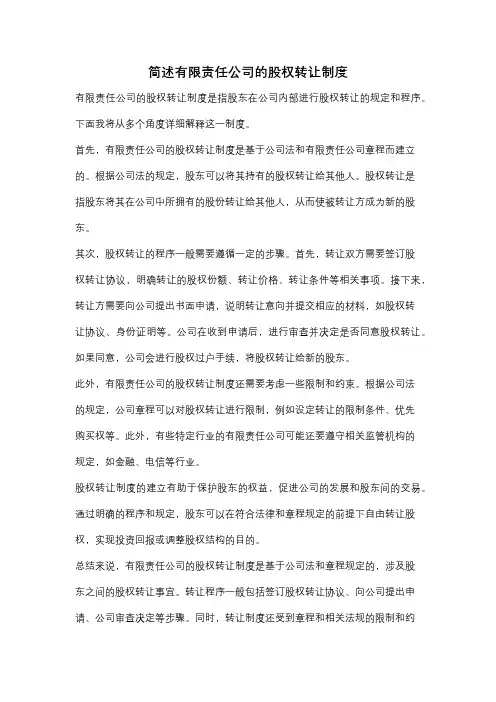 简述有限责任公司的股权转让制度

有限责任公司的股权转让制度是指股东在公司内部进行股权转让的规定和程序。下面我将从多个角度详细解释这一制度。

首先，有限责任公司的股权转让制度是基于公司法和有限责任公司章程而建立的。根据公司法的规定，股东可以将其持有的股权转让给其他人。股权转让是指股东将其在公司中所拥有的股份转让给其他人，从而使被转让方成为新的股东。

其次，股权转让的程序一般需要遵循一定的步骤。首先，转让双方需要签订股权转让协议，明确转让的股权份额、转让价格、转让条件等相关事项。接下来，转让方需要向公司提出书面申请，说明转让意向并提交相应的材料，如股权转让协议、身份证明等。公司在收到申请后，进行审查并决定是否同意股权转让。如果同意，公司会进行股权过户手续，将股权转让给新的股东。

此外，有限责任公司的股权转让制度还需要考虑一些限制和约束。根据公司法的规定，公司章程可以对股权转让进行限制，例如设定转让的限制条件、优先购买权等。此外，有些特定行业的有限责任公司可能还要遵守相关监管机构的规定，如金融、电信等行业。

股权转让制度的建立有助于保护股东的权益，促进公司的发展和股东间的交易。通过明确的程序和规定，股东可以在符合法律和章程规定的前提下自由转让股权，实现投资回报或调整股权结构的目的。

总结来说，有限责任公司的股权转让制度是基于公司法和章程规定的，涉及股东之间的股权转让事宜。转让程序一般包括签订股权转让协议、向公司提出申请、公司审查决定等步骤。同时，转让制度还受到章程和相关法规的限制和约